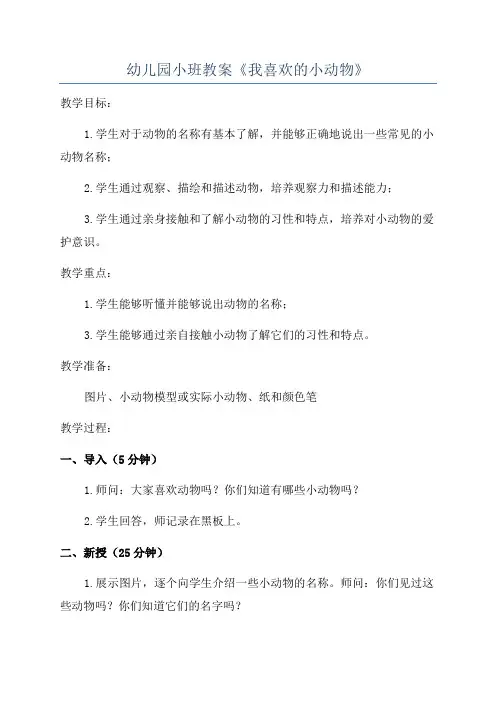 幼儿园小班教案《我喜欢的小动物》

教学目标：

1.学生对于动物的名称有基本了解，并能够正确地说出一些常见的小动物名称；

2.学生通过观察、描绘和描述动物，培养观察力和描述能力；

3.学生通过亲身接触和了解小动物的习性和特点，培养对小动物的爱护意识。

教学重点：

1.学生能够听懂并能够说出动物的名称；

3.学生能够通过亲自接触小动物了解它们的习性和特点。

教学准备：

图片、小动物模型或实际小动物、纸和颜色笔

教学过程：

一、导入（5分钟）

1.师问：大家喜欢动物吗？你们知道有哪些小动物吗？

2.学生回答，师记录在黑板上。

二、新授（25分钟）

1.展示图片，逐个向学生介绍一些小动物的名称。师问：你们见过这些动物吗？你们知道它们的名字吗？